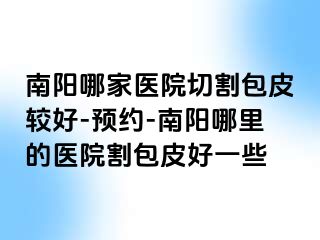 南阳哪家医院切割包皮较好-预约-南阳哪里的医院割包皮好一些